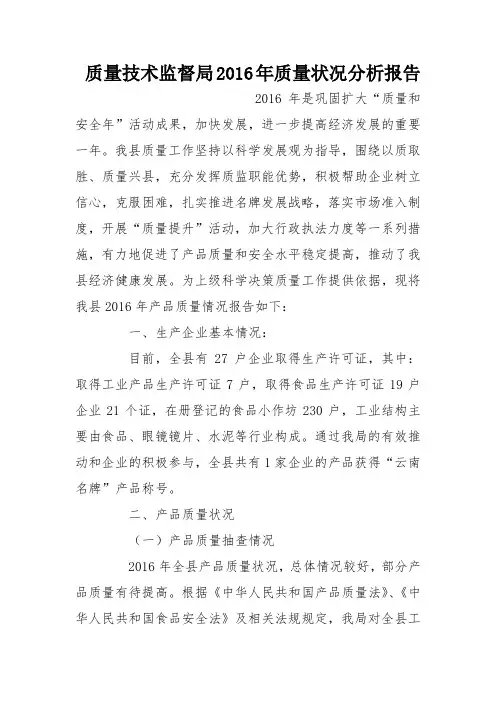 质量技术监督局2016年质量状况分析报告

2016 年是巩固扩大“质量和安全年”活动成果，加快发展，进一步提高经济发展的重要一年。我县质量工作坚持以科学发展观为指导，围绕以质取胜、质量兴县，充分发挥质监职能优势，积极帮助企业树立信心，克服困难，扎实推进名牌发展战略，落实市场准入制度，开展“质量提升”活动，加大行政执法力度等一系列措施，有力地促进了产品质量和安全水平稳定提高，推动了我县经济健康发展。为上级科学决策质量工作提供依据，现将我县 2016 年产品质量情况报告如下：

一、生产企业基本情况：

目前，全县有 27 户企业取得生产许可证，其中：取得工业产品生产许可证 7 户，取得食品生产许可证 19 户企业 21 个证，在册登记的食品小作坊 230 户，工业结构主要由食品、眼镜镜片、水泥等行业构成。通过我局的有效推动和企业的积极参与，全县共有 1 家企业的产品获得“云南名牌”产品称号。

二、产品质量状况

（一）产品质量抽查情况

2016 年全县产品质量状况，总体情况较好，部分产品质量有待提高。根据《中华人民共和国产品质量法》、《中华人民共和国食品安全法》及相关法规规定，我局对全县工